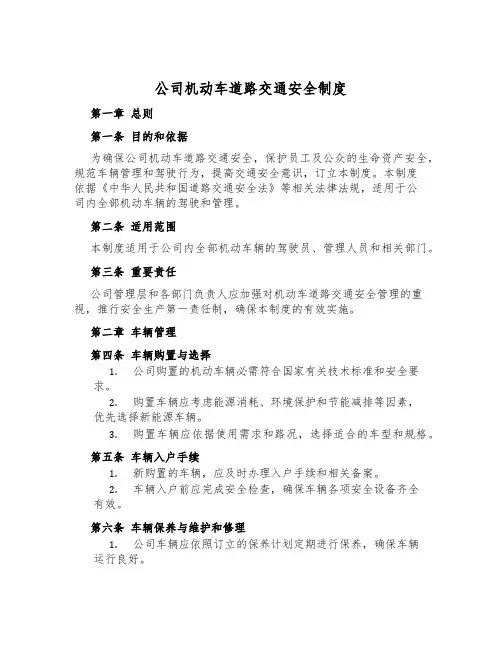 公司机动车道路交通安全制度

第一章 总则

第一条 目的和依据

为确保公司机动车道路交通安全，保护员工及公众的生命资产安全，规范车辆管理和驾驶行为，提高交通安全意识，订立本制度。本制度依据《中华人民共和国道路交通安全法》等相关法律法规，适用于公司内全部机动车辆的驾驶和管理。

第二条 适用范围

本制度适用于公司内全部机动车辆的驾驶员、管理人员和相关部门。

第三条 重要责任

公司管理层和各部门负责人应加强对机动车道路交通安全管理的重视，推行安全生产第一责任制，确保本制度的有效实施。

第二章 车辆管理

第四条 车辆购置与选择

1. 公司购置的机动车辆必需符合国家有关技术标准和安全要求。

2. 购置车辆应考虑能源消耗、环境保护和节能减排等因素，优先选择新能源车辆。

3. 购置车辆应依据使用需求和路况，选择适合的车型和规格。

第五条 车辆入户手续

1. 新购置的车辆，应及时办理入户手续和相关备案。

2. 车辆入户前应完成安全检查，确保车辆各项安全设备齐全有效。

第六条 车辆保养与维护和修理

1. 公司车辆应依照订立的保养计划定期进行保养，确保车辆运行良好。